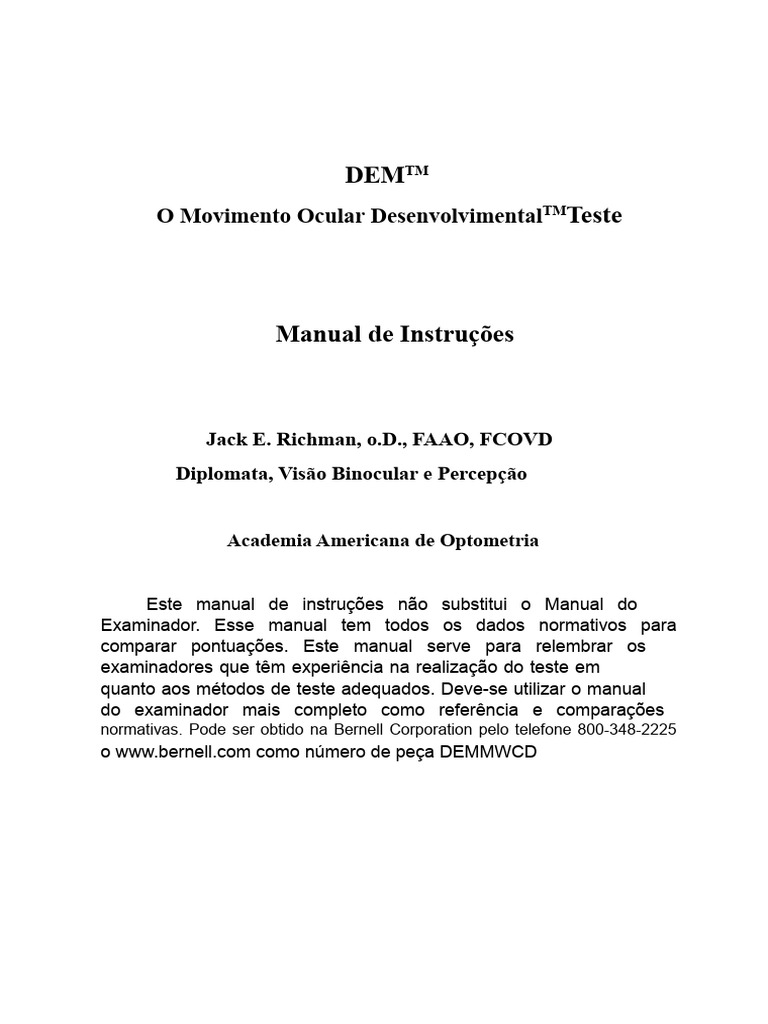 DEM™

O Movimento Ocular Desenvolvimental™Teste

Manual de Instruções

Jack E. Richman, o.D., FAAO, FCOVD
Diplomata, Visão Binocular e Percepção

Academia Americana de Optometria

Este manual de instruções não substitui o Manual do Examinador. Esse manual tem todos os dados normativos para comparar pontuações. Este manual serve para relembrar os examinadores que têm experiência na realização do teste em quanto aos métodos de teste adequados. Deve-se utilizar o manual do examinador mais completo como referência e comparações normativas. Pode ser obtido na Bernell Corporation pelo telefone 800-348-2225 o www.bernell.com como número de peça DEMMWCD